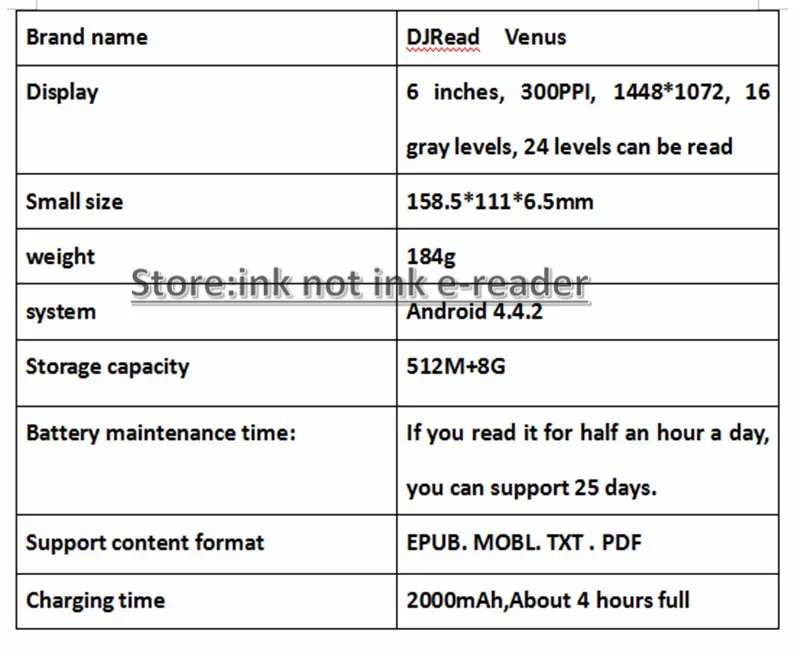 | Brand name | DJRead Venus |
|---|---|
| Display | 6 inches, 300PPI, 1448*1072, 16 gray levels, 24 levels can be read |
| Small size | 158.5*111*6.5mm |
| weight | 184g |
| system | Android 4.4.2 |
| Storage capacity | 512M+8G |
| Battery maintenance time: | If you read it for half an hour a day, you can support 25 days. |
| Support content format | EPUB. MOBL. TXT . PDF |
| Charging time | 2000mAh,About 4 hours full |

Store:ink not ink e-reader